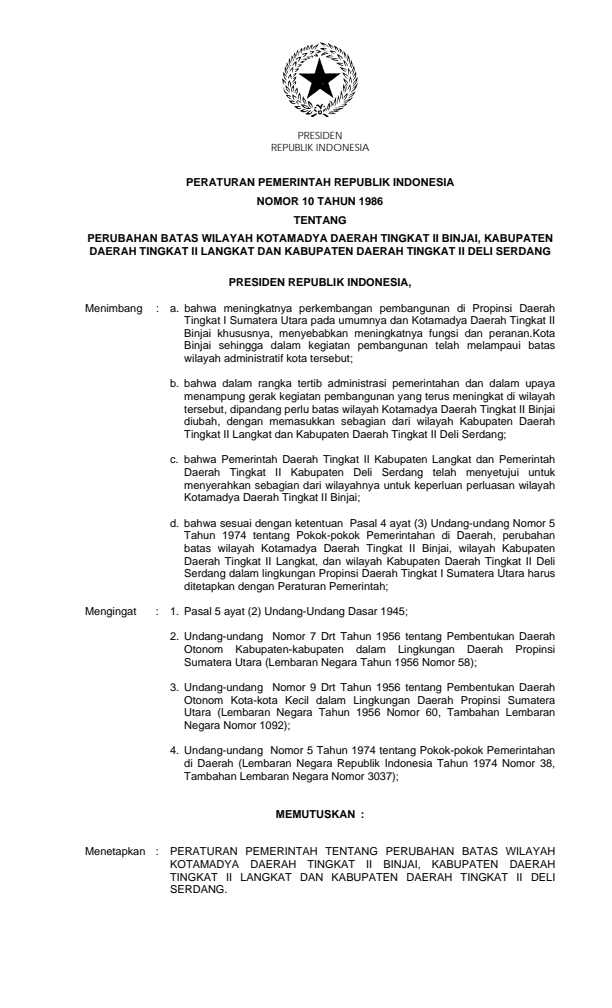 PRESIDEN
REPUBLIK INDONESIA

PERATURAN PEMERINTAH REPUBLIK INDONESIA
NOMOR 10 TAHUN 1986
TENTANG
PERUBAHAN BATAS WILAYAH KOTAMADYA DAERAH TINGKAT II BINJAI, KABUPATEN DAERAH TINGKAT II LANGKAT DAN KABUPATEN DAERAH TINGKAT II DELI SERDANG

PRESIDEN REPUBLIK INDONESIA,

Menimbang : a. bahwa meningkatnya perkembangan pembangunan di Propinsi Daerah Tingkat I Sumatera Utara pada umumnya dan Kotamadya Daerah Tingkat II Binjai khususnya, menyebabkan meningkatnya fungsi dan peranan.Kota Binjai sehingga dalam kegiatan pembangunan telah melampaui batas wilayah administratif kota tersebut;

b. bahwa dalam rangka tertib administrasi pemerintahan dan dalam upaya menampung gerak kegiatan pembangunan yang terus meningkat di wilayah tersebut, dipandang perlu batas wilayah Kotamadya Daerah Tingkat II Binjai diubah, dengan memasukkan sebagian dari wilayah Kabupaten Daerah Tingkat II Langkat dan Kabupaten Daerah Tingkat II Deli Serdang;

c. bahwa Pemerintah Daerah Tingkat II Kabupaten Langkat dan Pemerintah Daerah Tingkat II Kabupaten Deli Serdang telah menyetujui untuk menyerahkan sebagian dari wilayahnya untuk keperluan perluasan wilayah Kotamadya Daerah Tingkat II Binjai;

d. bahwa sesuai dengan ketentuan Pasal 4 ayat (3) Undang-undang Nomor 5 Tahun 1974 tentang Pokok-pokok Pemerintahan di Daerah, perubahan batas wilayah Kotamadya Daerah Tingkat II Binjai, wilayah Kabupaten Daerah Tingkat II Langkat, dan wilayah Kabupaten Daerah Tingkat II Deli Serdang dalam lingkungan Propinsi Daerah Tingkat I Sumatera Utara harus ditetapkan dengan Peraturan Pemerintah;

Mengingat : 1. Pasal 5 ayat (2) Undang-Undang Dasar 1945;

2. Undang-undang Nomor 7 Drt Tahun 1956 tentang Pembentukan Daerah Otonom Kabupaten-kabupaten dalam Lingkungan Daerah Propinsi Sumatera Utara (Lembaran Negara Tahun 1956 Nomor 58);

3. Undang-undang Nomor 9 Drt Tahun 1956 tentang Pembentukan Daerah Otonom Kota-kota Kecil dalam Lingkungan Daerah Propinsi Sumatera Utara (Lembaran Negara Tahun 1956 Nomor 60, Tambahan Lembaran Negara Nomor 1092);

4. Undang-undang Nomor 5 Tahun 1974 tentang Pokok-pokok Pemerintahan di Daerah (Lembaran Negara Republik Indonesia Tahun 1974 Nomor 38, Tambahan Lembaran Negara Nomor 3037);

MEMUTUSKAN :

Menetapkan : PERATURAN PEMERINTAH TENTANG PERUBAHAN BATAS WILAYAH KOTAMADYA DAERAH TINGKAT II BINJAI, KABUPATEN DAERAH TINGKAT II LANGKAT DAN KABUPATEN DAERAH TINGKAT II DELI SERDANG.